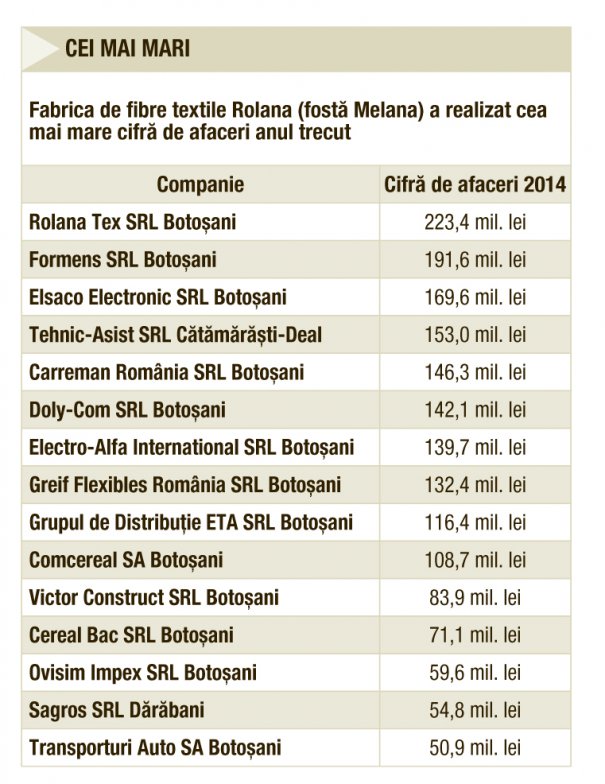 CEI MAI MARI

Fabrica de fibre textile Rolana (fostă Melana) a realizat cea mai mare cifră de afaceri anul trecut

| Companie | Cifră de afaceri 2014 |
|---|---|
| Rolana Tex SRL Botoșani | 223,4 mil. lei |
| Formens SRL Botoșani | 191,6 mil. lei |
| Elsaco Electronic SRL Botoșani | 169,6 mil. lei |
| Tehnic-Asist SRL Cătămărăști-Deal | 153,0 mil. lei |
| Carreman România SRL Botoșani | 146,3 mil. lei |
| Doly-Com SRL Botoșani | 142,1 mil. lei |
| Electro-Alfa International SRL Botoșani | 139,7 mil. lei |
| Greif Flexibles România SRL Botoșani | 132,4 mil. lei |
| Grupul de Distribuție ETA SRL Botoșani | 116,4 mil. lei |
| Comcereal SA Botoșani | 108,7 mil. lei |
| Victor Construct SRL Botoșani | 83,9 mil. lei |
| Cereal Bac SRL Botoșani | 71,1 mil. lei |
| Ovisim Impex SRL Botoșani | 59,6 mil. lei |
| Sagros SRL Dărăbani | 54,8 mil. lei |
| Transporturi Auto SA Botoșani | 50,9 mil. lei |